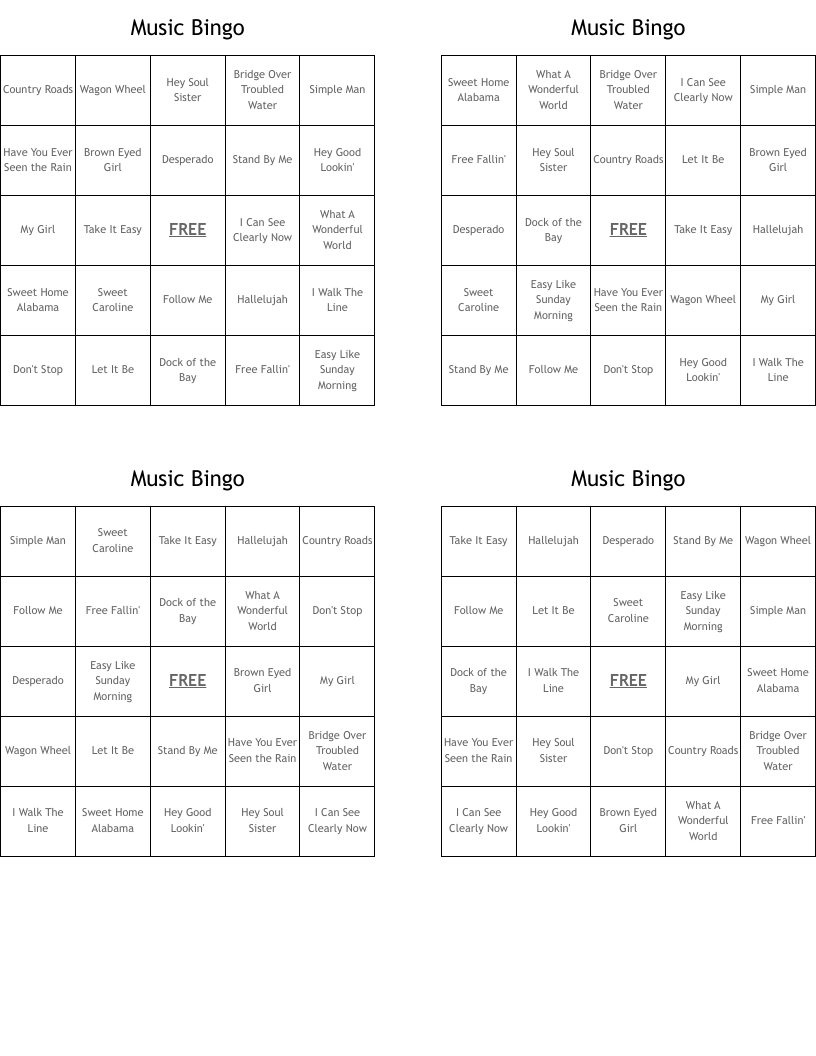 Music Bingo

| Country Roads | Wagon Wheel | Hey Soul Sister | Bridge Over Troubled Water | Simple Man |
|---|---|---|---|---|
| Have You Ever Seen the Rain | Brown Eyed Girl | Desperado | Stand By Me | Hey Good Lookin' |
| My Girl | Take It Easy | FREE | I Can See Clearly Now | What A Wonderful World |
| Sweet Home Alabama | Sweet Caroline | Follow Me | Hallelujah | I Walk The Line |
| Don't Stop | Let It Be | Dock of the Bay | Free Fallin' | Easy Like Sunday Morning |

Music Bingo

| Sweet Home Alabama | What A Wonderful World | Bridge Over Troubled Water | I Can See Clearly Now | Simple Man |
|---|---|---|---|---|
| Free Fallin' | Hey Soul Sister | Country Roads | Let It Be | Brown Eyed Girl |
| Desperado | Dock of the Bay | FREE | Take It Easy | Hallelujah |
| Sweet Caroline | Easy Like Sunday Morning | Have You Ever Seen the Rain | Wagon Wheel | My Girl |
| Stand By Me | Follow Me | Don't Stop | Hey Good Lookin' | I Walk The Line |

Music Bingo

| Simple Man | Sweet Caroline | Take It Easy | Hallelujah | Country Roads |
|---|---|---|---|---|
| Follow Me | Free Fallin' | Dock of the Bay | What A Wonderful World | Don't Stop |
| Desperado | Easy Like Sunday Morning | FREE | Brown Eyed Girl | My Girl |
| Wagon Wheel | Let It Be | Stand By Me | Have You Ever Seen the Rain | Bridge Over Troubled Water |
| I Walk The Line | Sweet Home Alabama | Hey Good Lookin' | Hey Soul Sister | I Can See Clearly Now |

Music Bingo

| Take It Easy | Hallelujah | Desperado | Stand By Me | Wagon Wheel |
|---|---|---|---|---|
| Follow Me | Let It Be | Sweet Caroline | Easy Like Sunday Morning | Simple Man |
| Dock of the Bay | I Walk The Line | FREE | My Girl | Sweet Home Alabama |
| Have You Ever Seen the Rain | Hey Soul Sister | Don't Stop | Country Roads | Bridge Over Troubled Water |
| I Can See Clearly Now | Hey Good Lookin' | Brown Eyed Girl | What A Wonderful World | Free Fallin' |